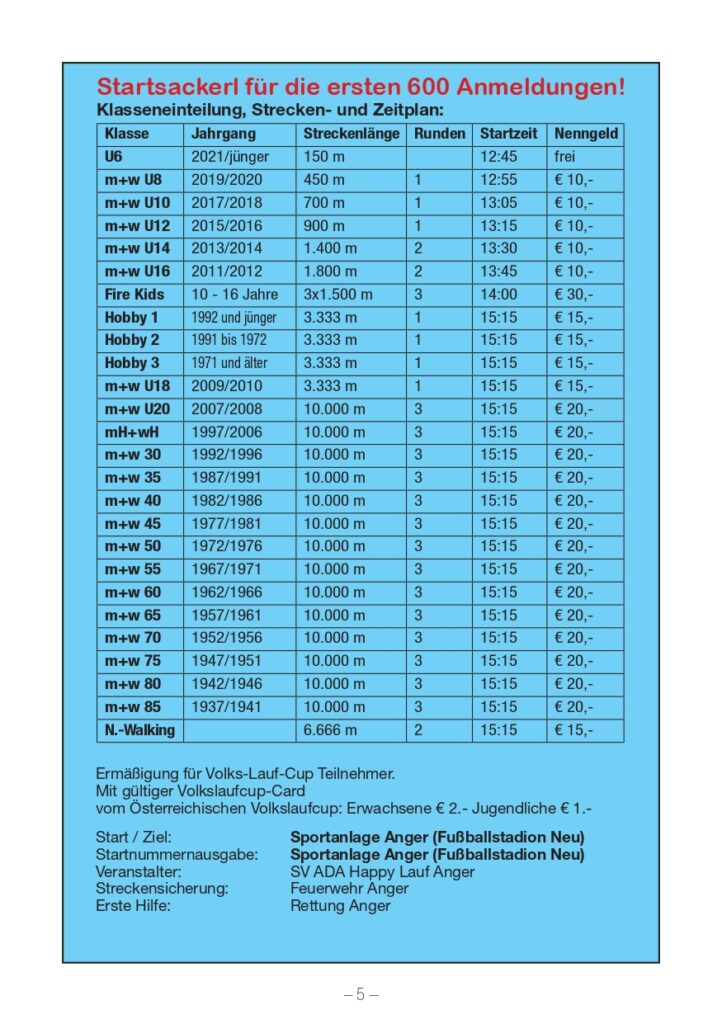 Startsackerl für die ersten 600 Anmeldungen!
Klasseneinteilung, Strecken- und Zeitplan:

| Klasse | Jahrgang | Streckenlänge | Runden | Startzeit | Nenngeld |
|---|---|---|---|---|---|
| U6 | 2021/jünger | 150 m | | 12:45 | frei |
| m+w U8 | 2019/2020 | 450 m | 1 | 12:55 | € 10,- |
| m+w U10 | 2017/2018 | 700 m | 1 | 13:05 | € 10,- |
| m+w U12 | 2015/2016 | 900 m | 1 | 13:15 | € 10,- |
| m+w U14 | 2013/2014 | 1.400 m | 2 | 13:30 | € 10,- |
| m+w U16 | 2011/2012 | 1.800 m | 2 | 13:45 | € 10,- |
| Fire Kids | 10 - 16 Jahre | 3x1.500 m | 3 | 14:00 | € 30,- |
| Hobby 1 | 1992 und jünger | 3.333 m | 1 | 15:15 | € 15,- |
| Hobby 2 | 1991 bis 1972 | 3.333 m | 1 | 15:15 | € 15,- |
| Hobby 3 | 1971 und älter | 3.333 m | 1 | 15:15 | € 15,- |
| m+w U18 | 2009/2010 | 3.333 m | 1 | 15:15 | € 15,- |
| m+w U20 | 2007/2008 | 10.000 m | 3 | 15:15 | € 20,- |
| mH+wH | 1997/2006 | 10.000 m | 3 | 15:15 | € 20,- |
| m+w 30 | 1992/1996 | 10.000 m | 3 | 15:15 | € 20,- |
| m+w 35 | 1987/1991 | 10.000 m | 3 | 15:15 | € 20,- |
| m+w 40 | 1982/1986 | 10.000 m | 3 | 15:15 | € 20,- |
| m+w 45 | 1977/1981 | 10.000 m | 3 | 15:15 | € 20,- |
| m+w 50 | 1972/1976 | 10.000 m | 3 | 15:15 | € 20,- |
| m+w 55 | 1967/1971 | 10.000 m | 3 | 15:15 | € 20,- |
| m+w 60 | 1962/1966 | 10.000 m | 3 | 15:15 | € 20,- |
| m+w 65 | 1957/1961 | 10.000 m | 3 | 15:15 | € 20,- |
| m+w 70 | 1952/1956 | 10.000 m | 3 | 15:15 | € 20,- |
| m+w 75 | 1947/1951 | 10.000 m | 3 | 15:15 | € 20,- |
| m+w 80 | 1942/1946 | 10.000 m | 3 | 15:15 | € 20,- |
| m+w 85 | 1937/1941 | 10.000 m | 3 | 15:15 | € 20,- |
| N.-Walking | | 6.666 m | 2 | 15:15 | € 15,- |

Ermäßigung für Volks-Lauf-Cup Teilnehmer.
Mit gültiger Volkslaufcup-Card
vom Österreichischen Volkslaufcup: Erwachsene € 2.- Jugendliche € 1.-

Start / Ziel: Sportanlage Anger (Fußballstadion Neu)
Startnummernausgabe: Sportanlage Anger (Fußballstadion Neu)
Veranstalter: SV ADA Happy Lauf Anger
Streckensicherung: Feuerwehr Anger
Erste Hilfe: Rettung Anger

– 5 –